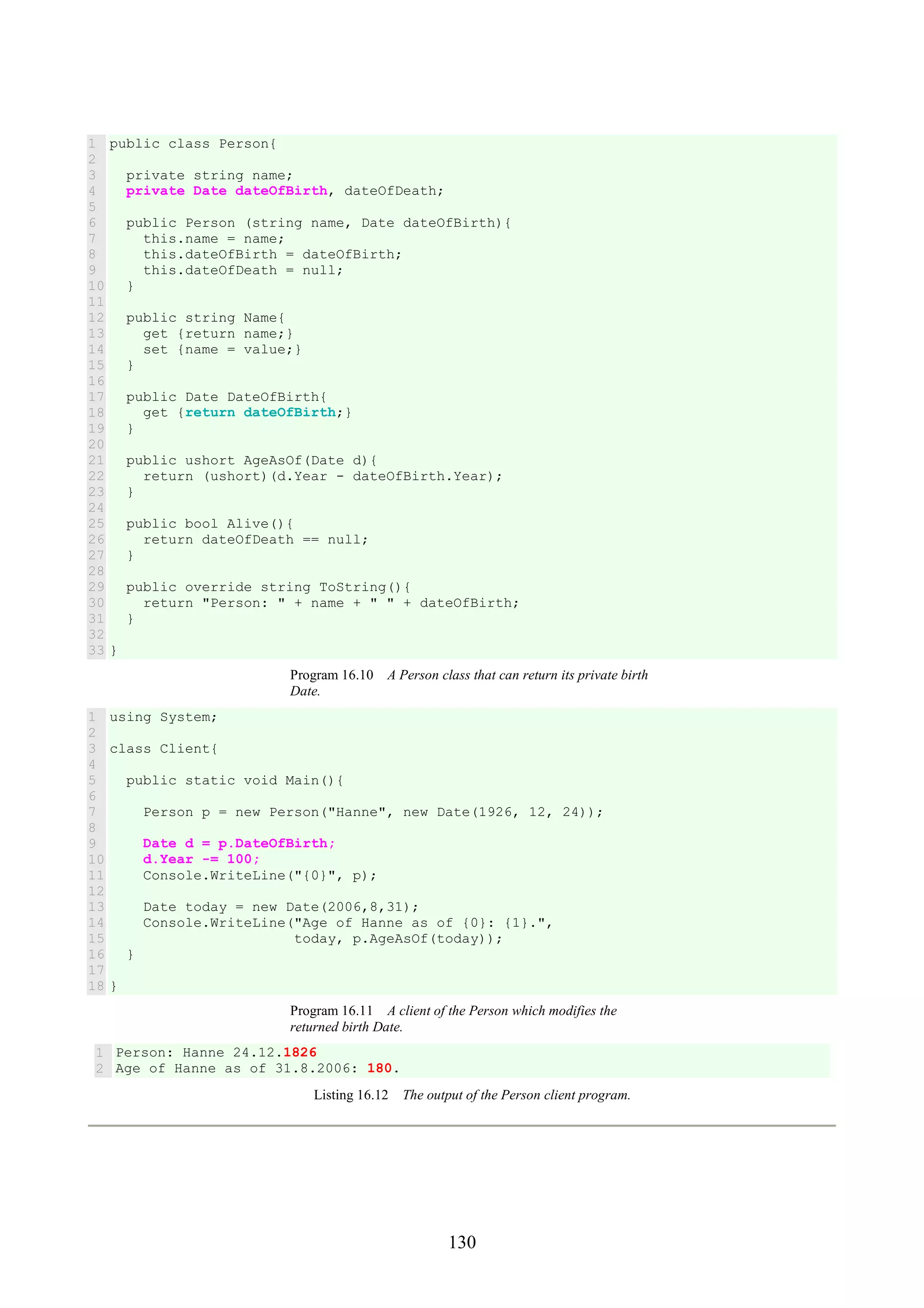 1 public class Person{
2
3   private string name;
4   private Date dateOfBirth, dateOfDeath;
5
6   public Person (string name, Date dateOfBirth){
7     this.name = name;
8     this.dateOfBirth = dateOfBirth;
9     this.dateOfDeath = null;
10  }
11
12  public string Name{
13    get {return name;}
14    set {name = value;}
15  }
16
17  public Date DateOfBirth{
18    get {return dateOfBirth;}
19  }
20
21  public ushort AgeAsOf(Date d){
22    return (ushort)(d.Year - dateOfBirth.Year);
23  }
24
25  public bool Alive(){
26    return dateOfDeath == null;
27  }
28
29  public override string ToString(){
30    return "Person: " + name + " " + dateOfBirth;
31  }
32
33 }

Program 16.10 A Person class that can return its private birth Date.

1 using System;
2
3 class Client{
4
5   public static void Main(){
6
7     Person p = new Person("Hanne", new Date(1926, 12, 24));
8
9     Date d = p.DateOfBirth;
10    d.Year -= 100;
11    Console.WriteLine("{0}", p);
12
13    Date today = new Date(2006,8,31);
14    Console.WriteLine("Age of Hanne as of {0}: {1}.",
15                      today, p.AgeAsOf(today));
16  }
17
18 }

Program 16.11 A client of the Person which modifies the returned birth Date.

1 Person: Hanne 24.12.1826
2 Age of Hanne as of 31.8.2006: 180.

Listing 16.12 The output of the Person client program.

130